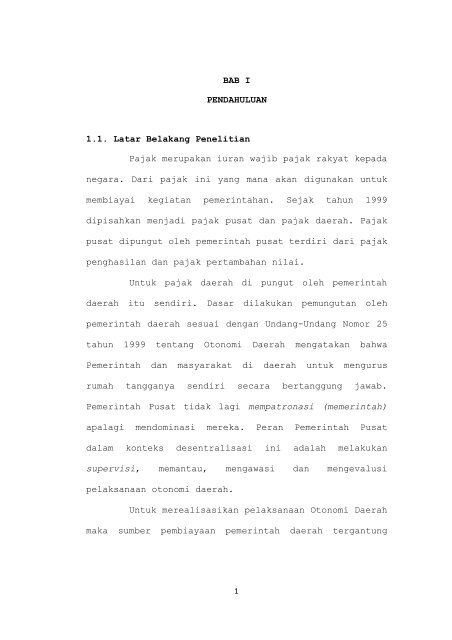 BAB I

PENDAHULUAN

1.1. Latar Belakang Penelitian

Pajak merupakan iuran wajib pajak rakyat kepada negara. Dari pajak ini yang mana akan digunakan untuk membiayai kegiatan pemerintahan. Sejak tahun 1999 dipisahkan menjadi pajak pusat dan pajak daerah. Pajak pusat dipungut oleh pemerintah pusat terdiri dari pajak penghasilan dan pajak pertambahan nilai.

Untuk pajak daerah di pungut oleh pemerintah daerah itu sendiri. Dasar dilakukan pemungutan oleh pemerintah daerah sesuai dengan Undang-Undang Nomor 25 tahun 1999 tentang Otonomi Daerah mengatakan bahwa Pemerintah dan masyarakat di daerah untuk mengurus rumah tangganya sendiri secara bertanggung jawab. Pemerintah Pusat tidak lagi mempatronasi (memerintah) apalagi mendominasi mereka. Peran Pemerintah Pusat dalam konteks desentralisasi ini adalah melakukan supervisi, memantau, mengawasi dan mengevalusi pelaksanaan otonomi daerah.

Untuk merealisasikan pelaksanaan Otonomi Daerah maka sumber pembiayaan pemerintah daerah tergantung

1